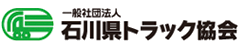 一般社団法人
石川県トラック協会